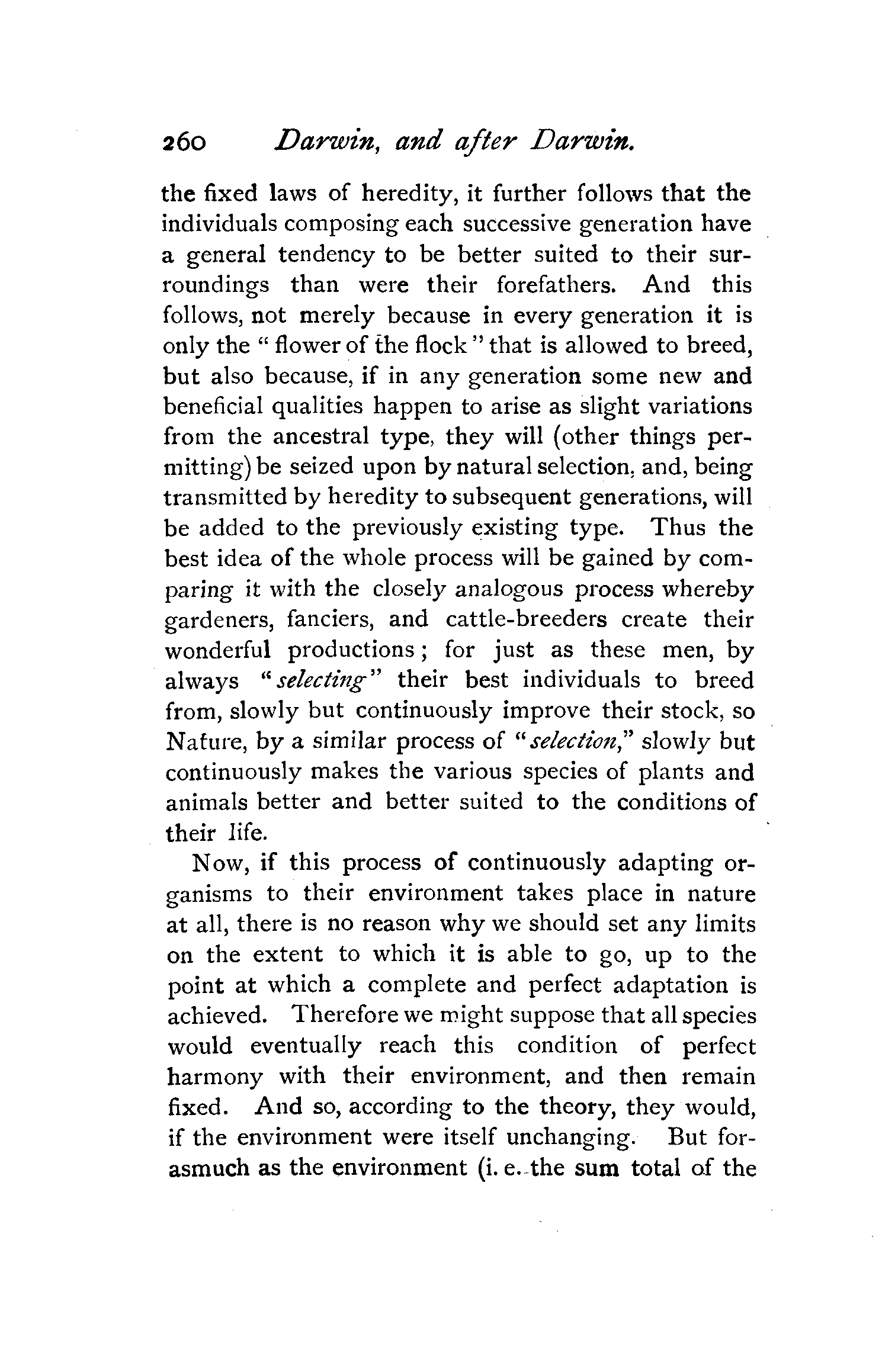 260 Darwin, and after Darwin.

the fixed laws of heredity, it further follows that the individuals composing each successive generation have a general tendency to be better suited to their surroundings than were their forefathers. And this follows, not merely because in every generation it is only the "flower of the flock" that is allowed to breed, but also because, if in any generation some new and beneficial qualities happen to arise as slight variations from the ancestral type, they will (other things permitting) be seized upon by natural selection, and, being transmitted by heredity to subsequent generations, will be added to the previously existing type. Thus the best idea of the whole process will be gained by comparing it with the closely analogous process whereby gardeners, fanciers, and cattle-breeders create their wonderful productions; for just as these men, by always "selecting" their best individuals to breed from, slowly but continuously improve their stock, so Nature, by a similar process of "selection," slowly but continuously makes the various species of plants and animals better and better suited to the conditions of their life.

Now, if this process of continuously adapting organisms to their environment takes place in nature at all, there is no reason why we should set any limits on the extent to which it is able to go, up to the point at which a complete and perfect adaptation is achieved. Therefore we might suppose that all species would eventually reach this condition of perfect harmony with their environment, and then remain fixed. And so, according to the theory, they would, if the environment were itself unchanging. But forasmuch as the environment (i. e. the sum total of the